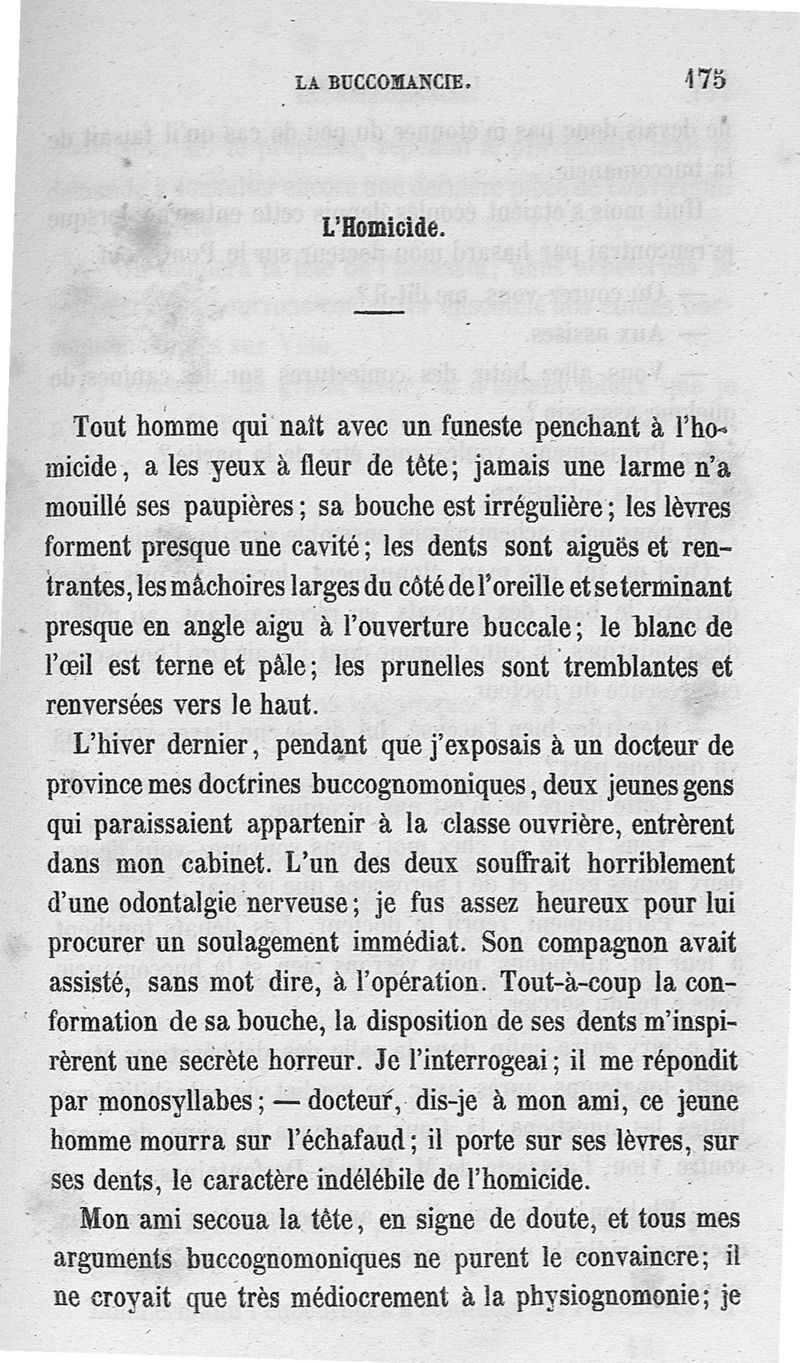 LA BUCCOMANCIE. 175

L'Homicide.

Tout homme qui naît avec un funeste penchant à l'homicide, a les yeux à fleur de tête; jamais une larme n'a mouillé ses paupières; sa bouche est irrégulière; les lèvres forment presque une cavité; les dents sont aiguës et rentrantes, les mâchoires larges du côté de l'oreille et se terminant presque en angle aigu à l'ouverture buccale; le blanc de l'œil est terne et pâle; les prunelles sont tremblantes et renversées vers le haut.

L'hiver dernier, pendant que j'exposais à un docteur de province mes doctrines buccognomoniques, deux jeunes gens qui paraissaient appartenir à la classe ouvrière, entrèrent dans mon cabinet. L'un des deux souffrait horriblement d'une odontalgie nerveuse; je fus assez heureux pour lui procurer un soulagement immédiat. Son compagnon avait assisté, sans mot dire, à l'opération. Tout-à-coup la conformation de sa bouche, la disposition de ses dents m'inspirèrent une secrète horreur. Je l'interrogeai; il me répondit par monosyllabes; — docteur, dis-je à mon ami, ce jeune homme mourra sur l'échafaud; il porte sur ses lèvres, sur ses dents, le caractère indélébile de l'homicide.

Mon ami secoua la tête, en signe de doute, et tous mes arguments buccognomoniques ne purent le convaincre; il ne croyait que très médiocrement à la physiognomonie; je